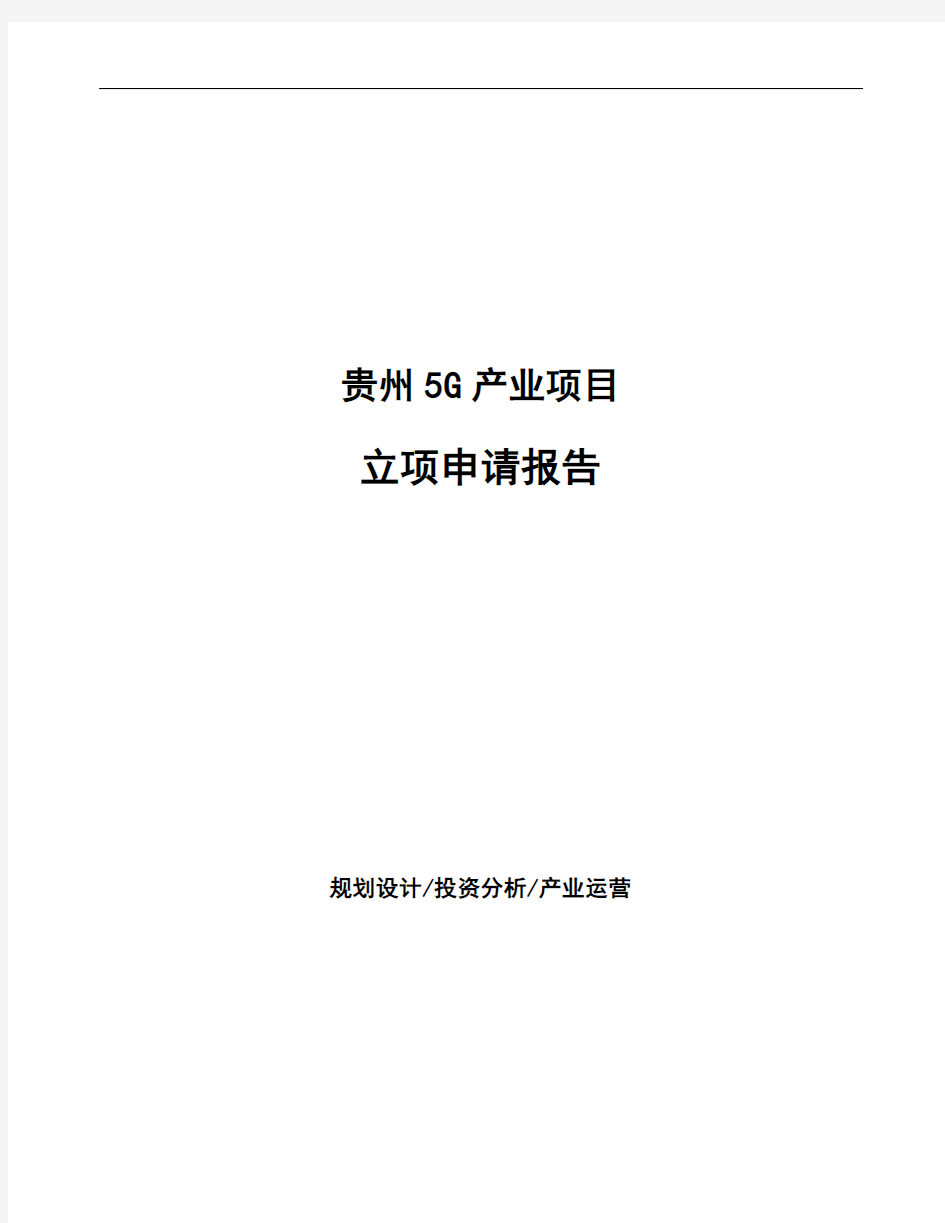 贵州5G产业项目

立项申请报告

规划设计/投资分析/产业运营